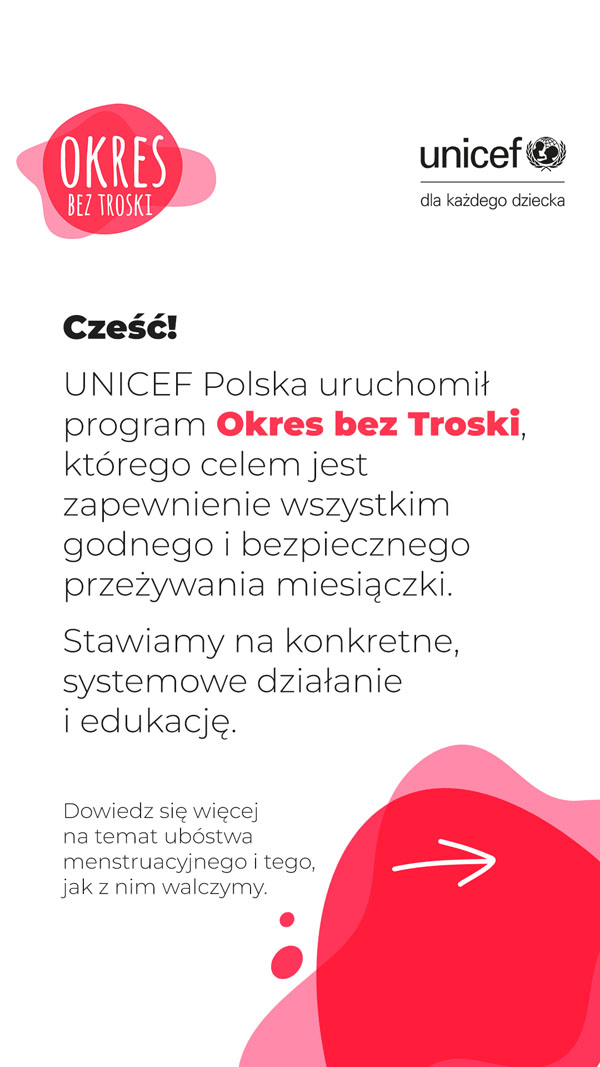 OKRES
BEZ TROSKI

unicef
dla każdego dziecka

Cześć!

UNICEF Polska uruchomił program Okres bez Troski, którego celem jest zapewnienie wszystkim godnego i bezpiecznego przeżywania miesiączki.

Stawiamy na konkretne, systemowe działanie i edukację.

Dowiedz się więcej na temat ubóstwa menstruacyjnego i tego, jak z nim walczymy.